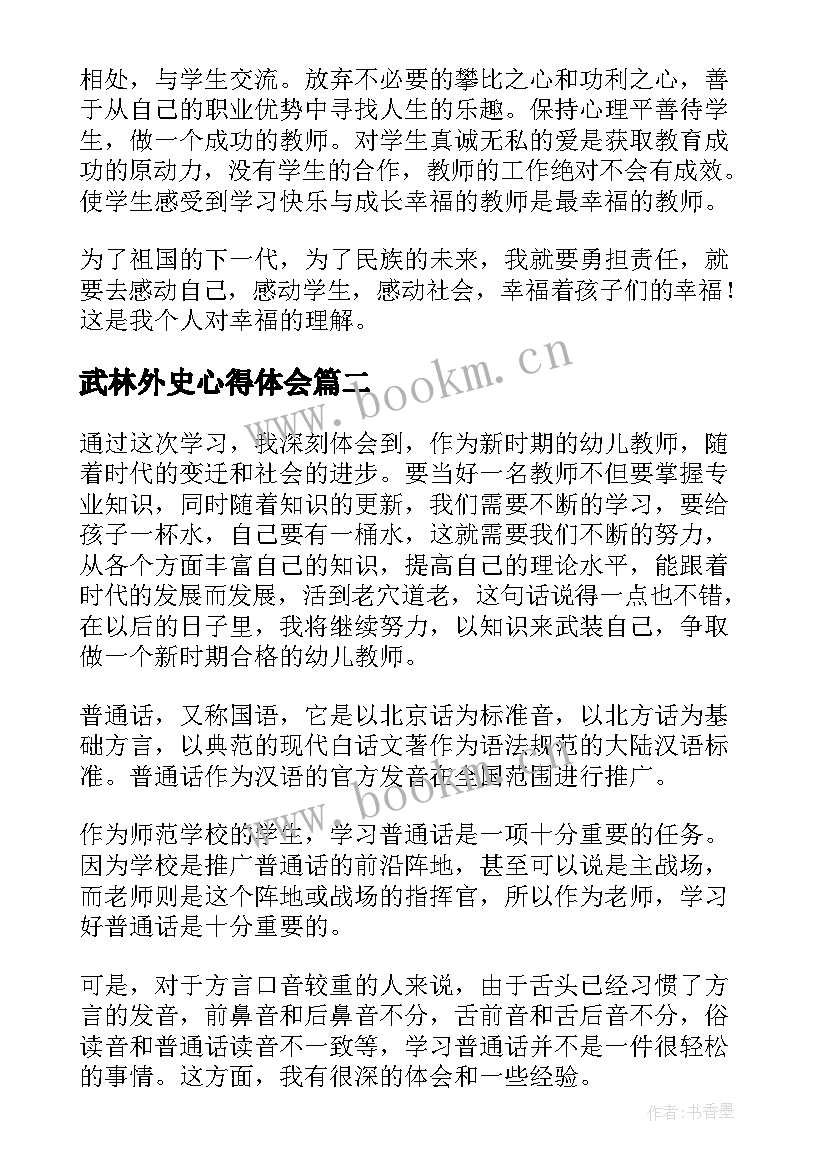 相处，与学生交流。放弃不必要的攀比之心和功利之心，善于从自己的职业优势中寻找人生的乐趣。保持心理平善待学生，做一个成功的教师。对学生真诚无私的爱是获取教育成功的原动力，没有学生的合作，教师的工作绝对不会有成效。使学生感受到学习快乐与成长幸福的教师是最幸福的教师。

为了祖国的下一代，为了民族的未来，我就要勇担责任，就要去感动自己，感动学生，感动社会，幸福着孩子们的幸福！这是我个人对幸福的理解。

武林外史心得体会篇二

www.bookm.cn

通过这次学习，我深刻体会到，作为新时期的幼儿教师，随着时代的变迁和社会的进步。要当好一名教师不但要掌握专业知识，同时随着知识的更新，我们需要不断的学习，要给孩子一杯水，自己要有一桶水，这就需要我们不断的努力，从各个方面丰富自己的知识，提高自己的理论水平，能跟着时代的发展而发展，活到老穴道老，这句话说得一点也不错，在以后的日子里，我将继续努力，以知识来武装自己，争取做一个新时期合格的幼儿教师。

普通话，又称国语，它是以北京话为标准音，以北方话为基础方言，以典范的现代白话文著作为语法规范的大陆汉语标准。普通话作为汉语的官方发音在全国范围进行推广。

www.bookm.cn

作为师范学校的学生，学习普通话是一项十分重要的任务。因为学校是推广普通话的前沿阵地，甚至可以说是主战场，而老师则是这个阵地或战场的指挥官，所以作为老师，学习好普通话是十分重要的。

可是，对于方言口音较重的人来说，由于舌头已经习惯了方言的发音，前鼻音和后鼻音不分，舌前音和舌后音不分，俗读音和普通话读音不一致等，学习普通话并不是一件很轻松的事情。这方面，我有很深的体会和一些经验。

作者：书香墨